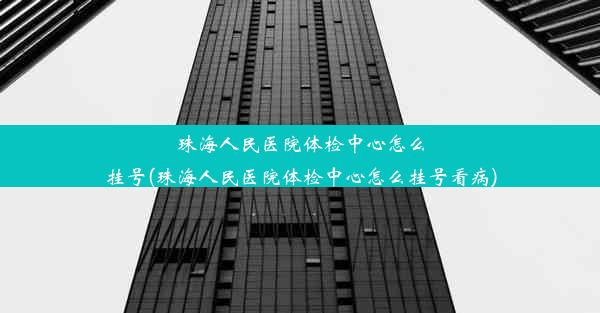 珠海人民医院体检中心怎么挂号(珠海人民医院体检中心怎么挂号看病)